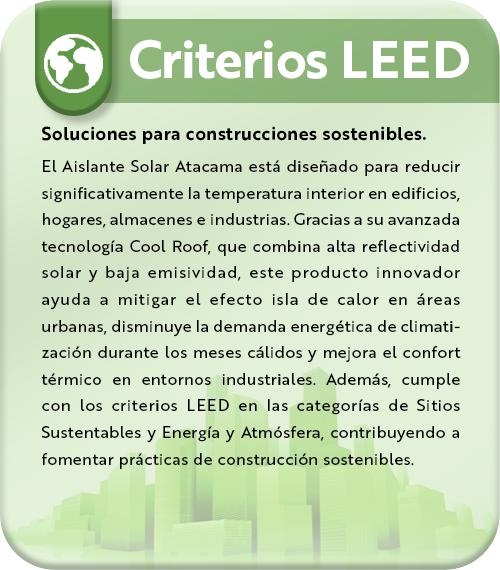 Criterios LEED

Soluciones para construcciones sostenibles.

El Aislante Solar Atacama está diseñado para reducir significativamente la temperatura interior en edificios, hogares, almacenes e industrias. Gracias a su avanzada tecnología Cool Roof, que combina alta reflectividad solar y baja emisividad, este producto innovador ayuda a mitigar el efecto isla de calor en áreas urbanas, disminuye la demanda energética de climatización durante los meses cálidos y mejora el confort térmico en entornos industriales. Además, cumple con los criterios LEED en las categorías de Sitios Sustentables y Energía y Atmósfera, contribuyendo a fomentar prácticas de construcción sostenibles.